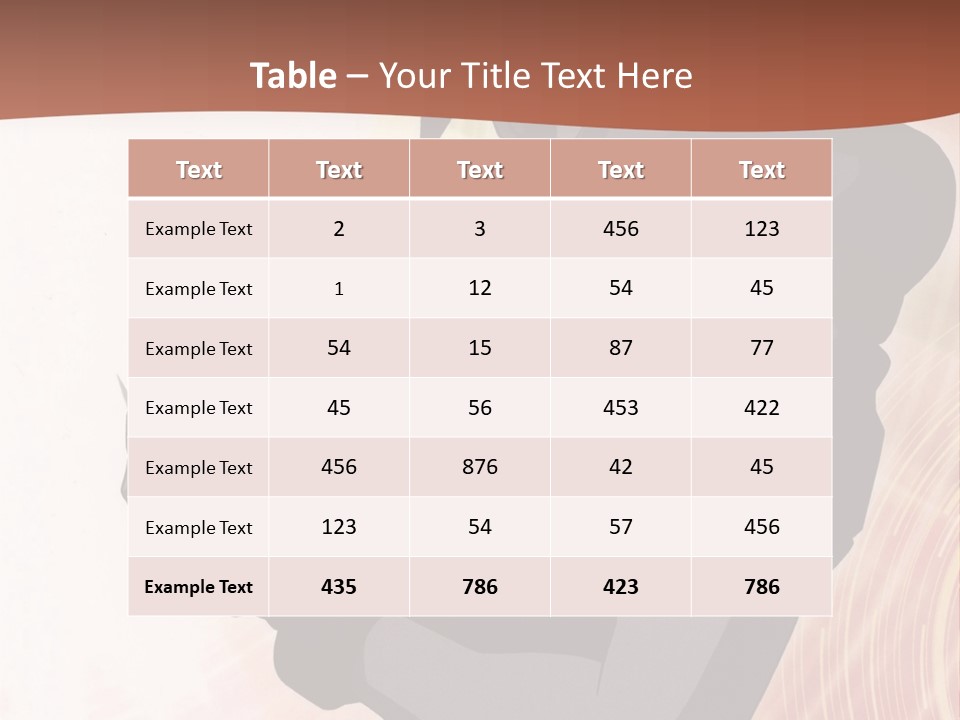 Table – Your Title Text Here

| Text | Text | Text | Text | Text |
|---|---|---|---|---|
| Example Text | 2 | 3 | 456 | 123 |
| Example Text | 1 | 12 | 54 | 45 |
| Example Text | 54 | 15 | 87 | 77 |
| Example Text | 45 | 56 | 453 | 422 |
| Example Text | 456 | 876 | 42 | 45 |
| Example Text | 123 | 54 | 57 | 456 |
| Example Text | 435 | 786 | 423 | 786 |